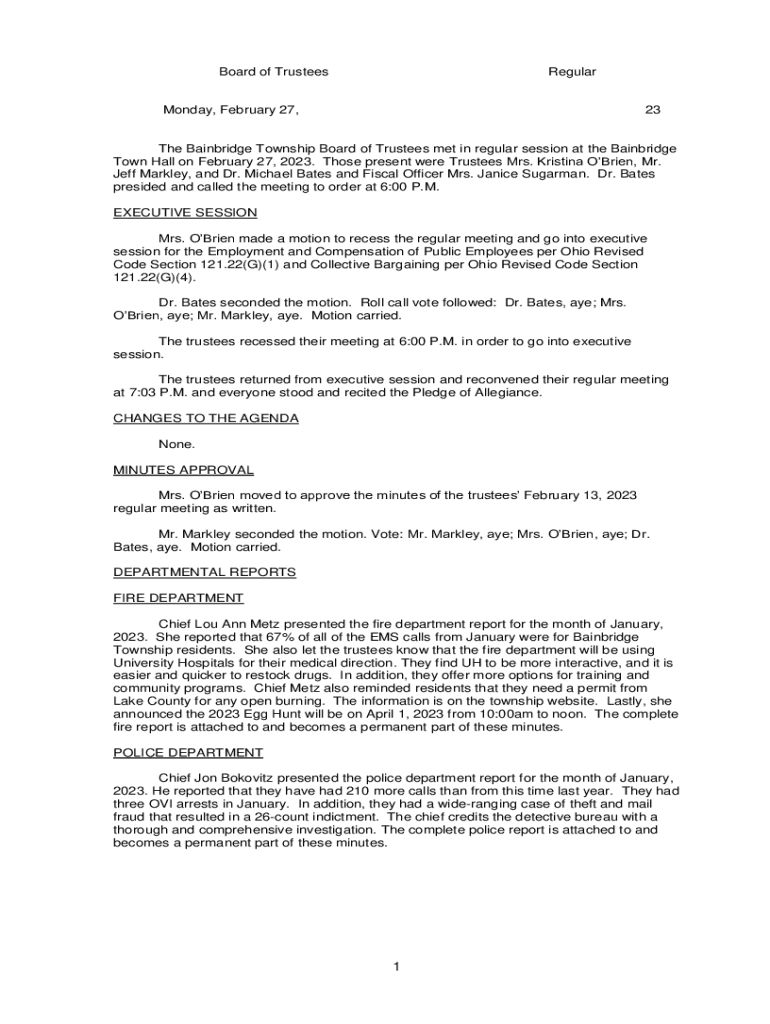 Board of Trustees Regular

Monday, February 27, 23

The Bainbridge Township Board of Trustees met in regular session at the Bainbridge Town Hall on February 27, 2023. Those present were Trustees Mrs. Kristina O'Brien, Mr. Jeff Markley, and Dr. Michael Bates and Fiscal Officer Mrs. Janice Sugarman. Dr. Bates presided and called the meeting to order at 6:00 P.M.

EXECUTIVE SESSION

Mrs. O'Brien made a motion to recess the regular meeting and go into executive session for the Employment and Compensation of Public Employees per Ohio Revised Code Section 121.22(G)(1) and Collective Bargaining per Ohio Revised Code Section 121.22(G)(4).

Dr. Bates seconded the motion. Roll call vote followed: Dr. Bates, aye; Mrs. O'Brien, aye; Mr. Markley, aye. Motion carried.

The trustees recessed their meeting at 6:00 P.M. in order to go into executive session.

The trustees returned from executive session and reconvened their regular meeting at 7:03 P.M. and everyone stood and recited the Pledge of Allegiance.

CHANGES TO THE AGENDA

None.

MINUTES APPROVAL

Mrs. O'Brien moved to approve the minutes of the trustees' February 13, 2023 regular meeting as written.

Mr. Markley seconded the motion. Vote: Mr. Markley, aye; Mrs. O'Brien, aye; Dr. Bates, aye. Motion carried.

DEPARTMENTAL REPORTS

FIRE DEPARTMENT

Chief Lou Ann Metz presented the fire department report for the month of January, 2023. She reported that 67% of all of the EMS calls from January were for Bainbridge Township residents. She also let the trustees know that the fire department will be using University Hospitals for their medical direction. They find UH to be more interactive, and it is easier and quicker to restock drugs. In addition, they offer more options for training and community programs. Chief Metz also reminded residents that they need a permit from Lake County for any open burning. The information is on the township website. Lastly, she announced the 2023 Egg Hunt will be on April 1, 2023 from 10:00am to noon. The complete fire report is attached to and becomes a permanent part of these minutes.

POLICE DEPARTMENT

Chief Jon Bokovitz presented the police department report for the month of January, 2023. He reported that they have had 210 more calls than from this time last year. They had three OVI arrests in January. In addition, they had a wide-ranging case of theft and mail fraud that resulted in a 26-count indictment. The chief credits the detective bureau with a thorough and comprehensive investigation. The complete police report is attached to and becomes a permanent part of these minutes.

1